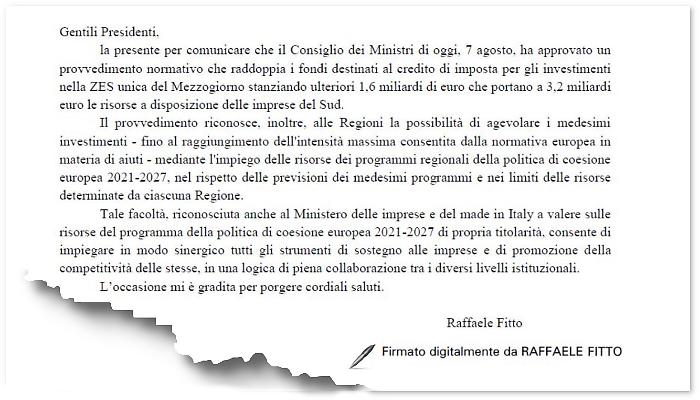 Gentili Presidenti,

la presente per comunicare che il Consiglio dei Ministri di oggi, 7 agosto, ha approvato un provvedimento normativo che raddoppia i fondi destinati al credito di imposta per gli investimenti nella ZES unica del Mezzogiorno stanziando ulteriori 1,6 miliardi di euro che portano a 3,2 miliardi euro le risorse a disposizione delle imprese del Sud.

Il provvedimento riconosce, inoltre, alle Regioni la possibilità di agevolare i medesimi investimenti - fino al raggiungimento dell'intensità massima consentita dalla normativa europea in materia di aiuti - mediante l'impiego delle risorse dei programmi regionali della politica di coesione europea 2021-2027, nel rispetto delle previsioni dei medesimi programmi e nei limiti delle risorse determinate da ciascuna Regione.

Tale facoltà, riconosciuta anche al Ministero delle imprese e del made in Italy a valere sulle risorse del programma della politica di coesione europea 2021-2027 di propria titolarità, consente di impiegare in modo sinergico tutti gli strumenti di sostegno alle imprese e di promozione della competitività delle stesse, in una logica di piena collaborazione tra i diversi livelli istituzionali.

L'occasione mi è gradita per porgere cordiali saluti.

Raffaele Fitto

Firmato digitalmente da RAFFAELE FITTO